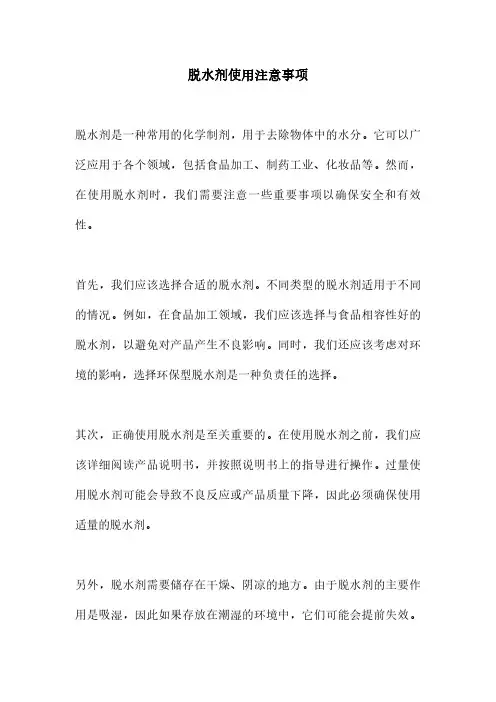 脱水剂使用注意事项

脱水剂是一种常用的化学制剂，用于去除物体中的水分。它可以广泛应用于各个领域，包括食品加工、制药工业、化妆品等。然而，在使用脱水剂时，我们需要注意一些重要事项以确保安全和有效性。

首先，我们应该选择合适的脱水剂。不同类型的脱水剂适用于不同的情况。例如，在食品加工领域，我们应该选择与食品相容性好的脱水剂，以避免对产品产生不良影响。同时，我们还应该考虑对环境的影响，选择环保型脱水剂是一种负责任的选择。

其次，正确使用脱水剂是至关重要的。在使用脱水剂之前，我们应该详细阅读产品说明书，并按照说明书上的指导进行操作。过量使用脱水剂可能会导致不良反应或产品质量下降，因此必须确保使用适量的脱水剂。

另外，脱水剂需要储存在干燥、阴凉的地方。由于脱水剂的主要作用是吸湿，因此如果存放在潮湿的环境中，它们可能会提前失效。